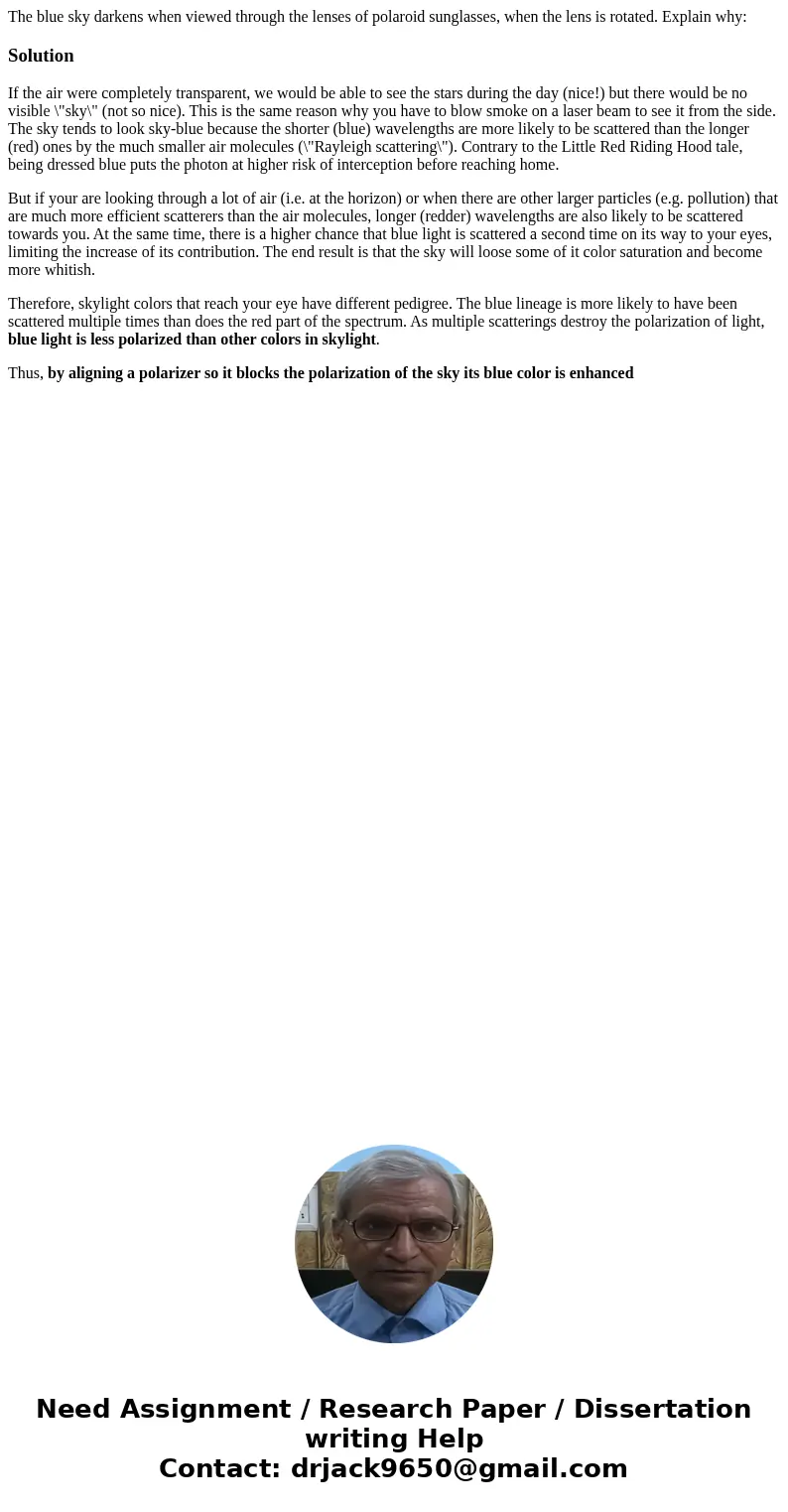 The blue sky darkens when viewed through the lenses of polaroid sunglasses, when the lens is rotated. Explain why:

Solution

If the air were completely transparent, we would be able to see the stars during the day (nice!) but there would be no visible \"sky\" (not so nice). This is the same reason why you have to blow smoke on a laser beam to see it from the side. The sky tends to look sky-blue because the shorter (blue) wavelengths are more likely to be scattered than the longer (red) ones by the much smaller air molecules (\"Rayleigh scattering\"). Contrary to the Little Red Riding Hood tale, being dressed blue puts the photon at higher risk of interception before reaching home.

But if your are looking through a lot of air (i.e. at the horizon) or when there are other larger particles (e.g. pollution) that are much more efficient scatterers than the air molecules, longer (redder) wavelengths are also likely to be scattered towards you. At the same time, there is a higher chance that blue light is scattered a second time on its way to your eyes, limiting the increase of its contribution. The end result is that the sky will loose some of it color saturation and become more whitish.

Therefore, skylight colors that reach your eye have different pedigree. The blue lineage is more likely to have been scattered multiple times than does the red part of the spectrum. As multiple scatterings destroy the polarization of light, blue light is less polarized than other colors in skylight.

Thus, by aligning a polarizer so it blocks the polarization of the sky its blue color is enhanced

Need Assignment / Research Paper / Dissertation writing Help
Contact: drjack9650@gmail.com